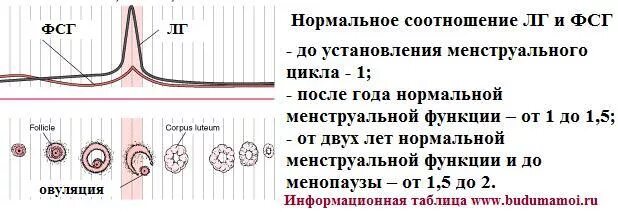 ФСГ

ЛГ

Follicle

Corpus luteum

овуляция

Нормальное соотношение ЛГ и ФСГ

- до установления менструального цикла - 1;
- после года нормальной менструальной функции – от 1 до 1,5;
- от двух лет нормальной менструальной функции и до менопаузы – от 1,5 до 2.

Информационная таблица www.budumamoi.ru